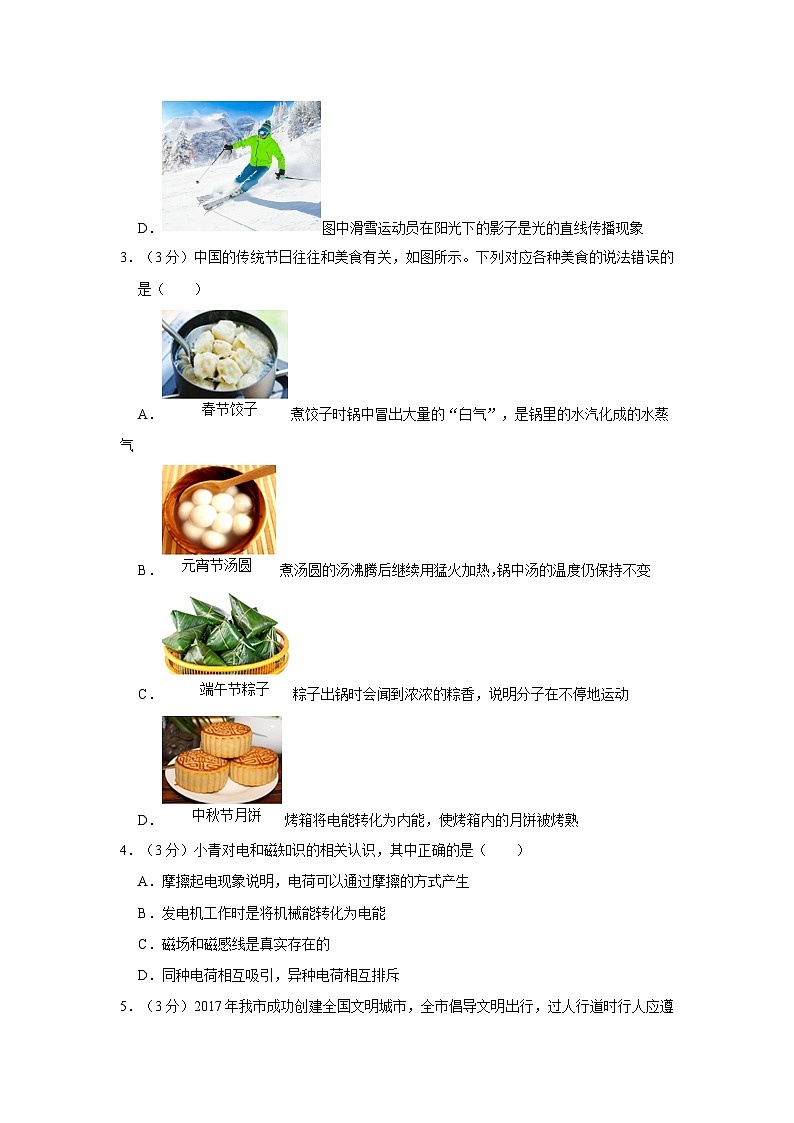 D．图中滑雪运动员在阳光下的影子是光的直线传播现象

3．（3分）中国的传统节日往往和美食有关，如图所示。下列对应各种美食的说法错误的是（　　）

A．春节饺子 煮饺子时锅中冒出大量的“白气”，是锅里的水汽化成的水蒸气

B．元宵节汤圆 煮汤圆的汤沸腾后继续用猛火加热，锅中汤的温度仍保持不变

C．端午节粽子 粽子出锅时会闻到浓浓的粽香，说明分子在不停地运动

D．中秋节月饼 烤箱将电能转化为内能，使烤箱内的月饼被烤熟

4．（3分）小青对电和磁知识的相关认识，其中正确的是（　　）

A．摩擦起电现象说明，电荷可以通过摩擦的方式产生

B．发电机工作时是将机械能转化为电能

C．磁场和磁感线是真实存在的

D．同种电荷相互吸引，异种电荷相互排斥

5．（3分）2017年我市成功创建全国文明城市，全市倡导文明出行，过人行道时行人应遵